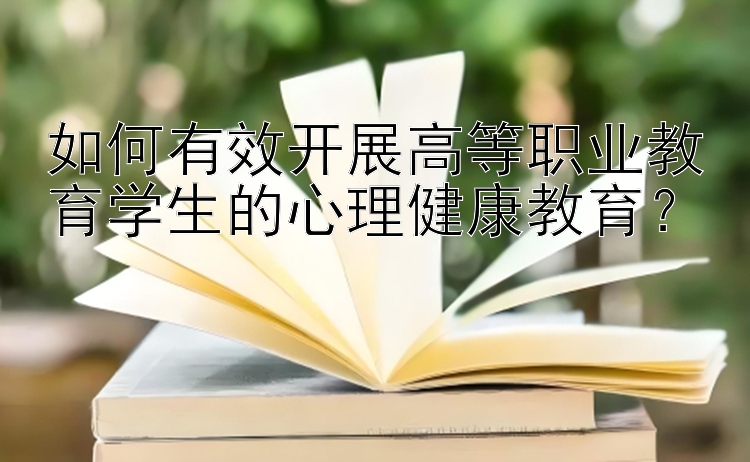 如何有效开展高等职业教育学生的心理健康教育？